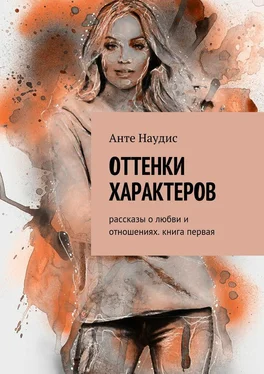 Анте Наудис

ОТТЕНКИ ХАРАКТЕРОВ

рассказы о любви и отношениях. книга первая